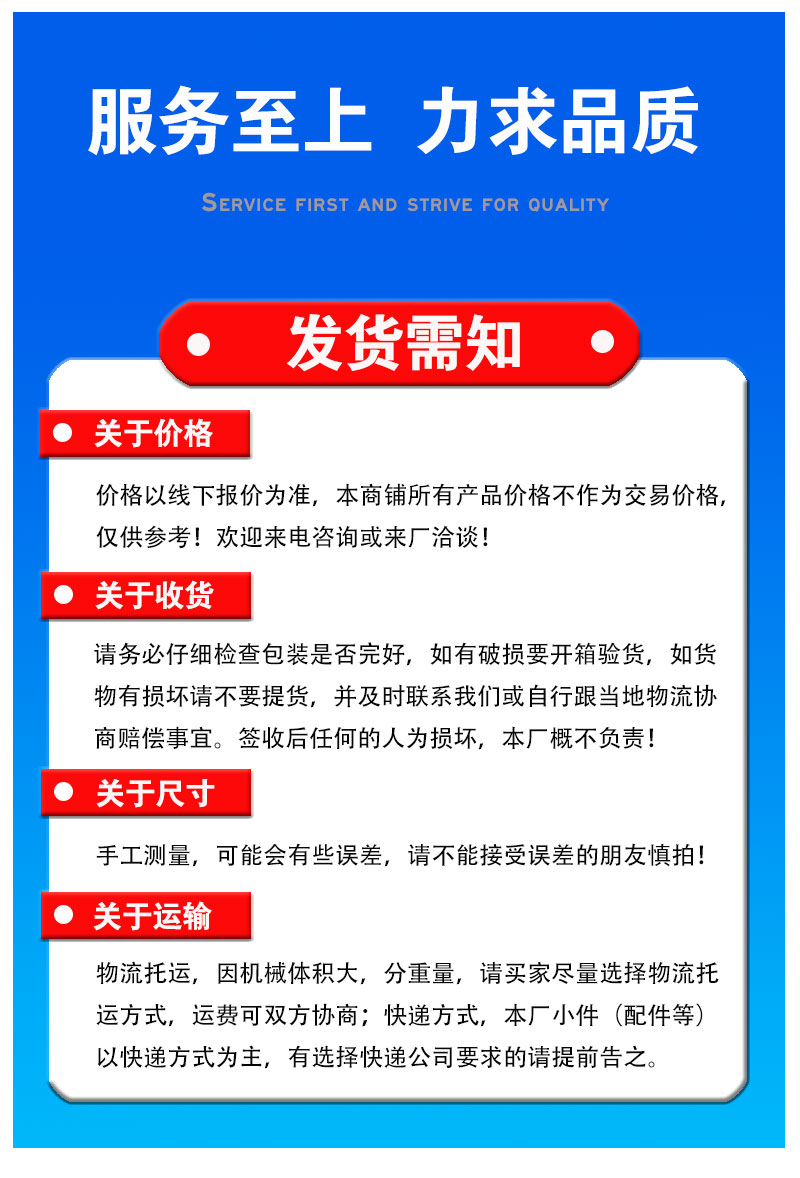 服务至上 力求品质

SERVICE FIRST AND STRIVE FOR QUALITY

发货需知

关于价格

价格以线下报价为准，本商铺所有产品价格不作为交易价格，仅供参考！欢迎来电咨询或来厂洽谈！

关于收货

请务必仔细检查包装是否完好，如有破损要开箱验货，如货物有损坏请不要提货，并及时联系我们或自行跟当地物流协商赔偿事宜。签收后任何的人为损坏，本厂概不负责！

关于尺寸

手工测量，可能会有些误差，请不能接受误差的朋友慎拍！

关于运输

物流托运，因机械体积大，分重量，请买家尽量选择物流托运方式，运费可双方协商；快递方式，本厂小件（配件等）以快递方式为主，有选择快递公司要求的请提前告之。